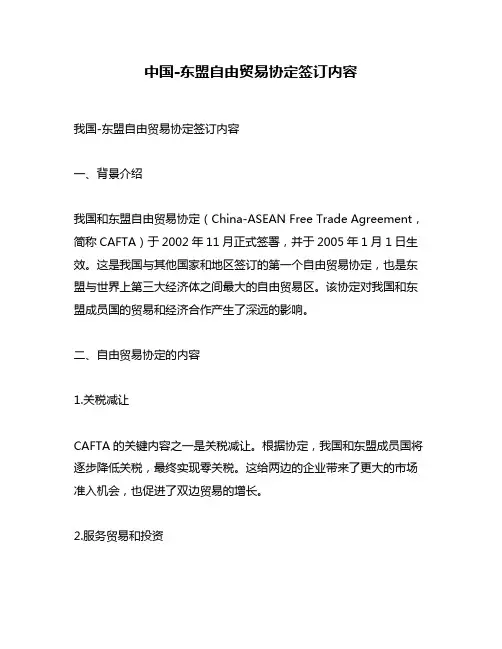 中国-东盟自由贸易协定签订内容

我国-东盟自由贸易协定签订内容

一、背景介绍

我国和东盟自由贸易协定（China-ASEAN Free Trade Agreement，简称 CAFTA）于 2002 年 11 月正式签署，并于 2005 年 1 月 1 日生效。这是我国与其他国家和地区签订的第一个自由贸易协定，也是东盟与世界上第三大经济体之间最大的自由贸易区。该协定对我国和东盟成员国的贸易和经济合作产生了深远的影响。

二、自由贸易协定的内容

1.关税减让

CAFTA 的关键内容之一是关税减让。根据协定，我国和东盟成员国将逐步降低关税，最终实现零关税。这给两边的企业带来了更大的市场准入机会，也促进了双边贸易的增长。

2.服务贸易和投资